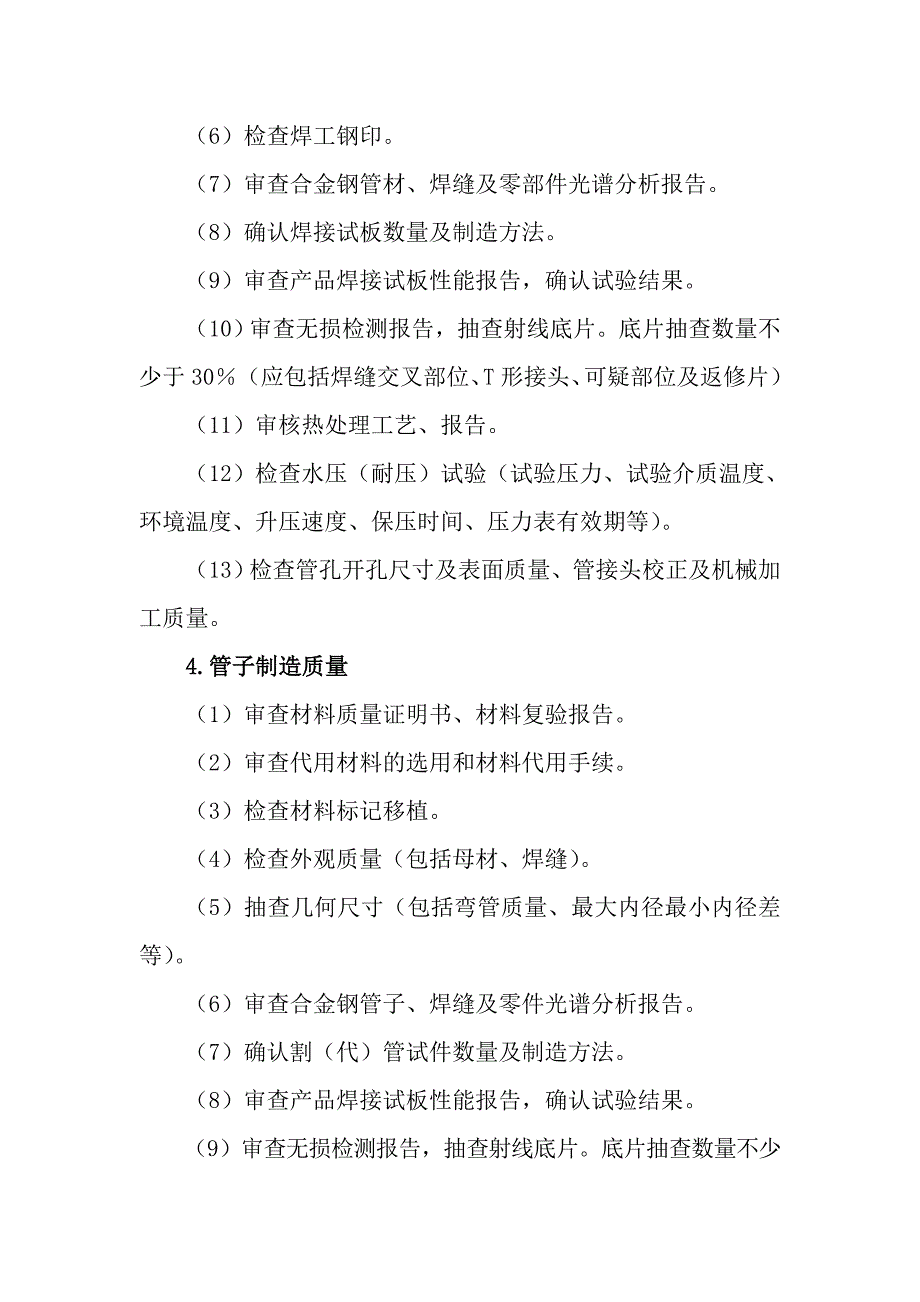 （6）检查焊工钢印。

（7）审查合金钢管材、焊缝及零部件光谱分析报告。

（8）确认焊接试板数量及制造方法。

（9）审查产品焊接试板性能报告，确认试验结果。

（10）审查无损检测报告，抽查射线底片。底片抽查数量不少于 30%（应包括焊缝交叉部位、T 形接头、可疑部位及返修片）

（11）审核热处理工艺、报告。

（12）检查水压（耐压）试验（试验压力、试验介质温度、环境温度、升压速度、保压时间、压力表有效期等）。

（13）检查管孔开孔尺寸及表面质量、管接头校正及机械加工质量。

4.管子制造质量

（1）审查材料质量证明书、材料复验报告。

（2）审查代用材料的选用和材料代用手续。

（3）检查材料标记移植。

（4）检查外观质量（包括母材、焊缝）。

（5）抽查几何尺寸（包括弯管质量、最大内径最小内径差等)。

（6）审查合金钢管子、焊缝及零件光谱分析报告。

（7）确认割（代）管试件数量及制造方法。

（8）审查产品焊接试板性能报告，确认试验结果。

（9）审查无损检测报告，抽查射线底片。底片抽查数量不少